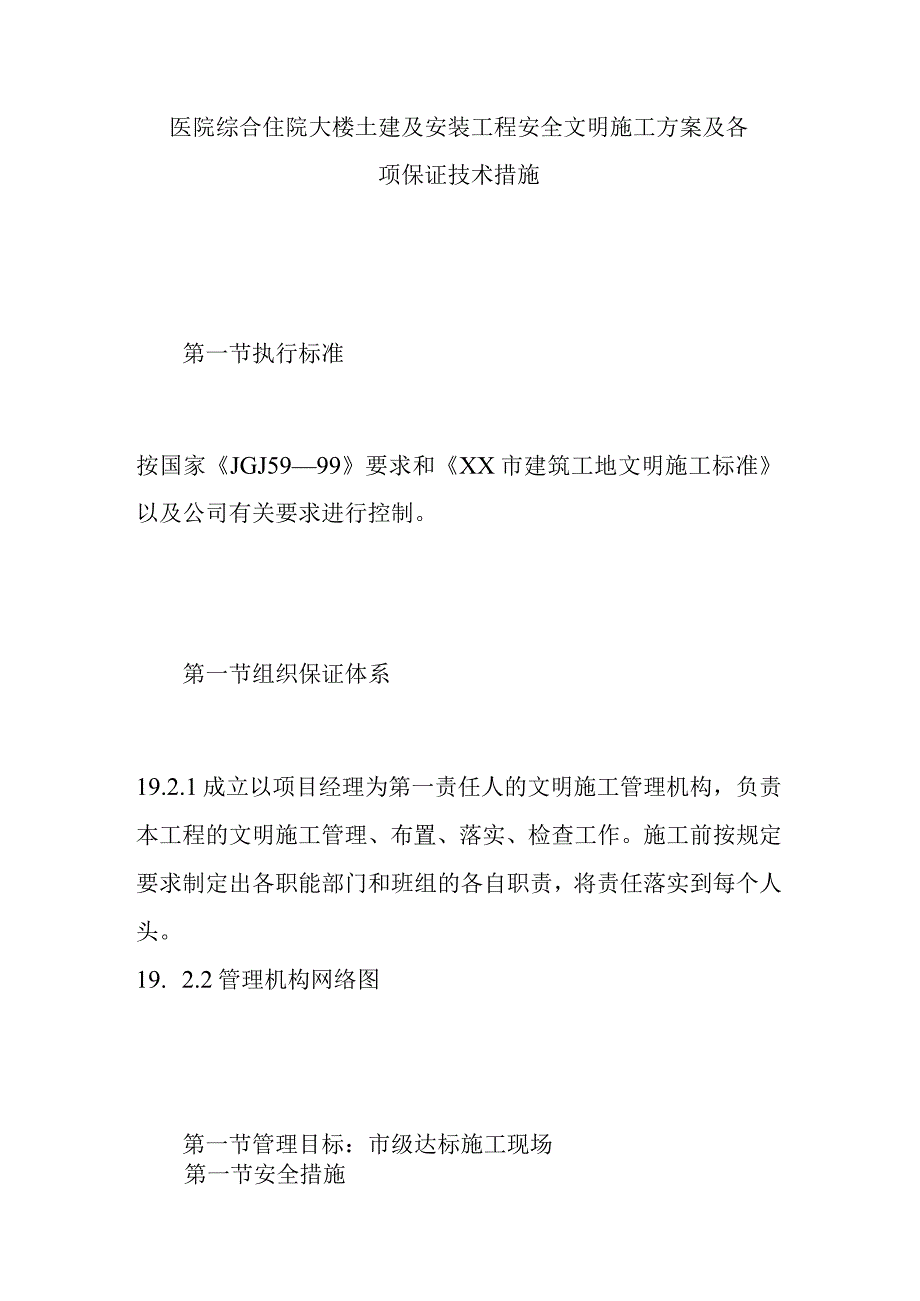 医院综合住院大楼土建及安装工程安全文明施工方案及各项保证技术措施

第一节执行标准

按国家《JGJ59—99》要求和《XX市建筑工地文明施工标准》以及公司有关要求进行控制。

第一节组织保证体系

19.2.1成立以项目经理为第一责任人的文明施工管理机构，负责本工程的文明施工管理、布置、落实、检查工作。施工前按规定要求制定出各职能部门和班组的各自职责，将责任落实到每个人头。
19. 2.2管理机构网络图

第一节管理目标：市级达标施工现场
第一节安全措施